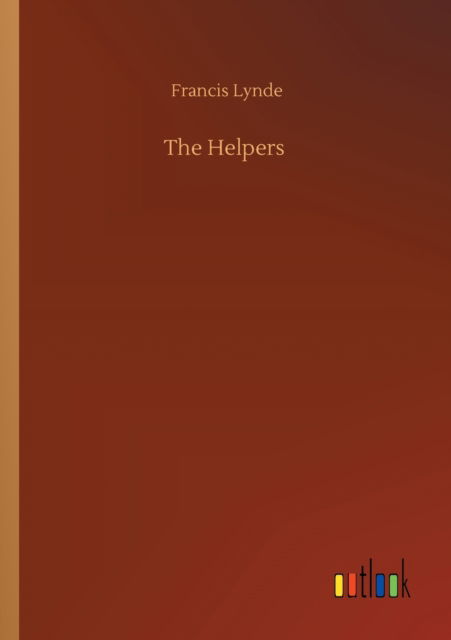 Francis Lynde

The Helpers

outlook